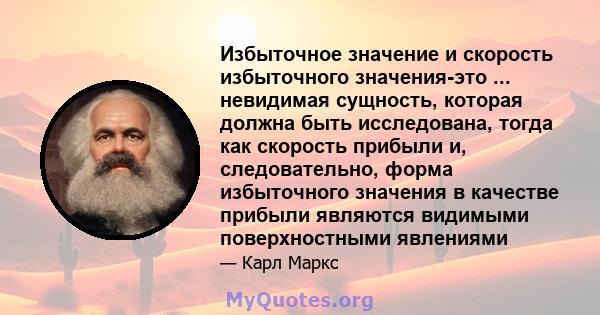 Избыточное значение и скорость избыточного значения-это ... невидимая сущность, которая должна быть исследована, тогда как скорость прибыли и, следовательно, форма избыточного значения в качестве прибыли являются видимыми поверхностными явлениями

— Карл Маркс

MyQuotes.org